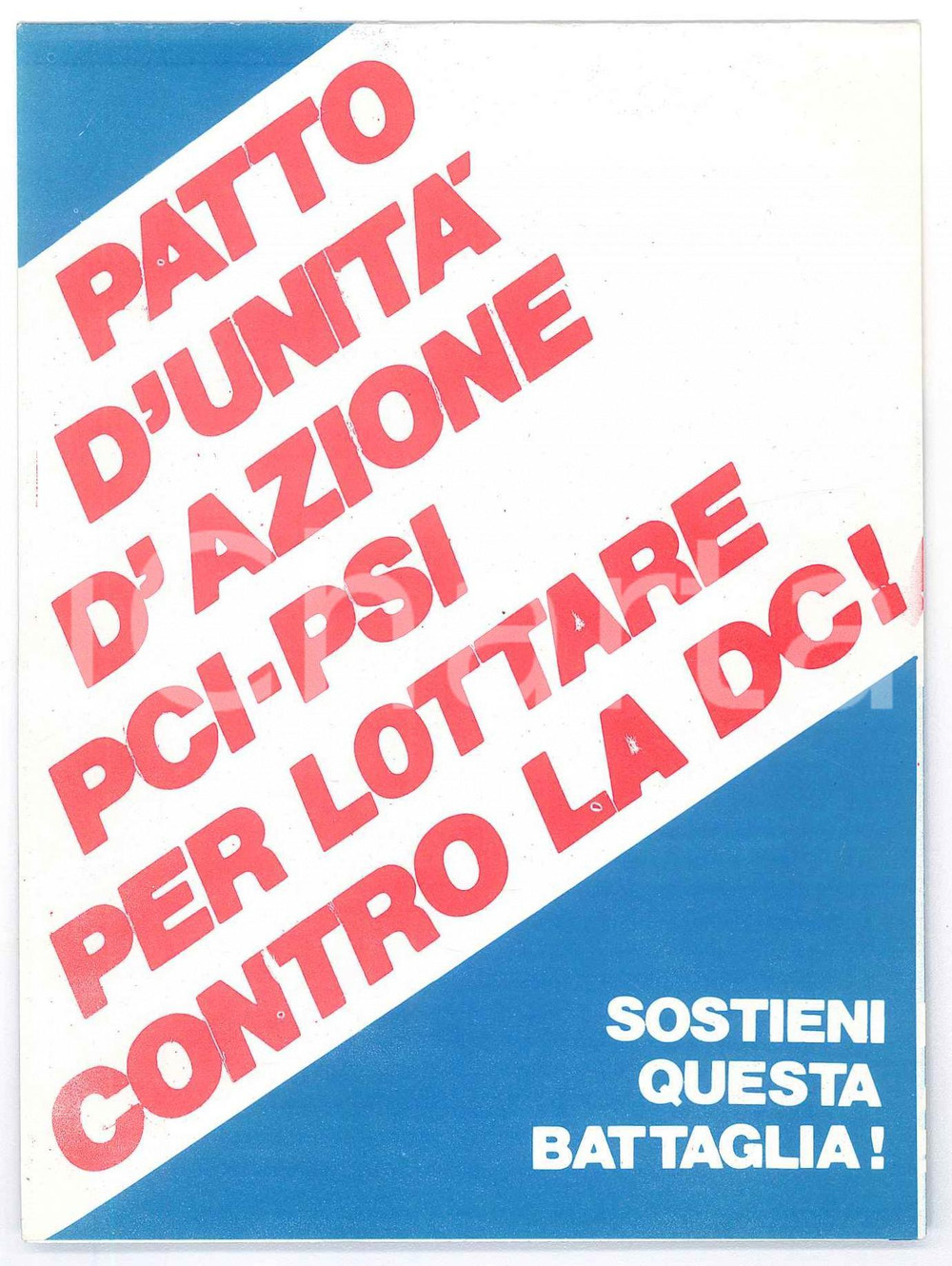 PATTO
D'UNITA'
D'AZIONE
PCI-PSI
PER LOTTARE
CONTRO LA DC!

SOSTIENI
QUESTA
BATTAGLIA!